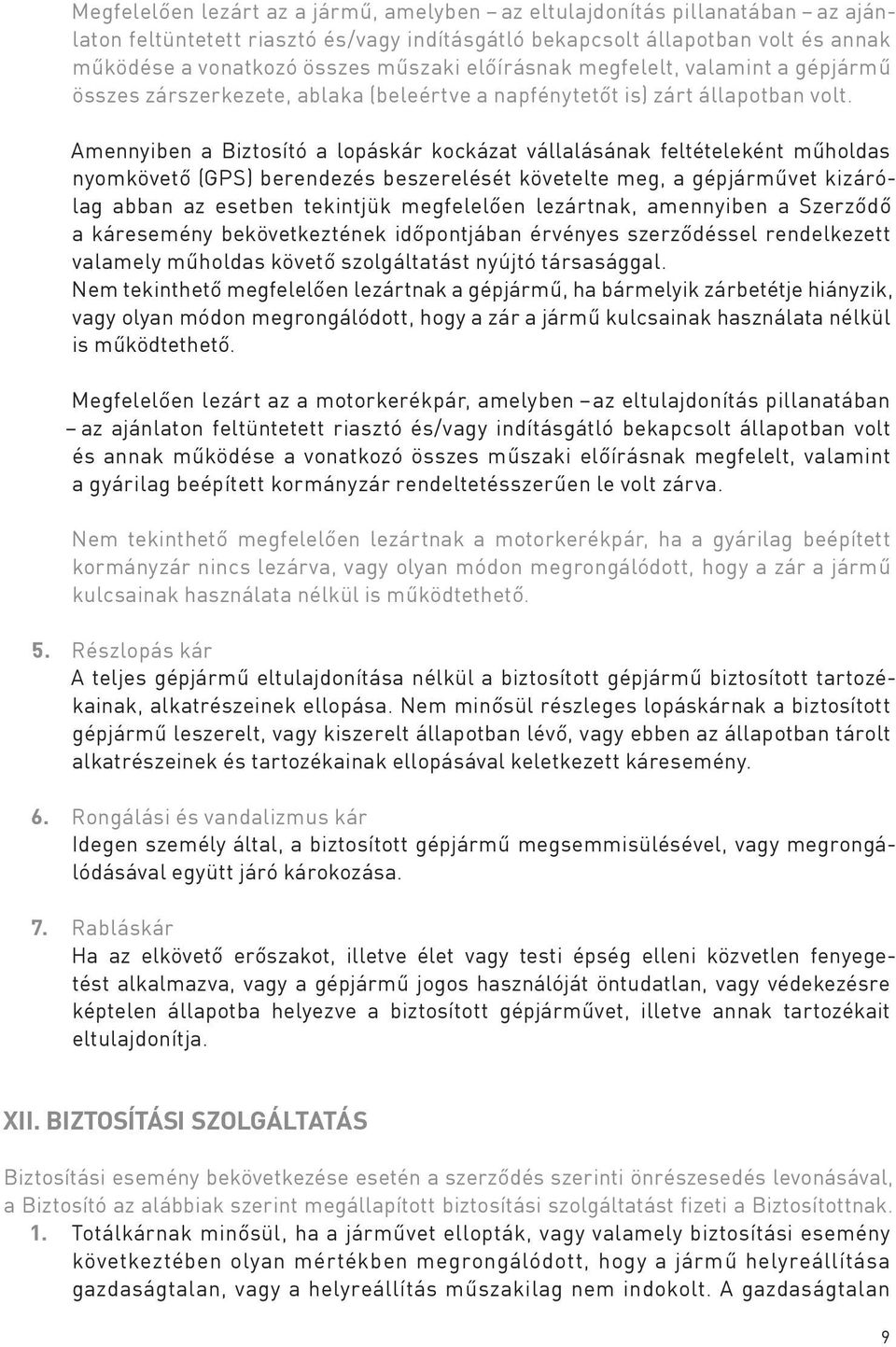 Megfelelően lezárt az a jármű, amelyben – az eltulajdonítás pillanatában – az ajánlaton feltüntetett riasztó és/vagy indításgátló bekapcsolt állapotban volt és annak működése a vonatkozó összes műszaki előírásnak megfelelt, valamint a gépjármű összes zárszerkezete, ablaka (beleértve a napfénytetőt is) zárt állapotban volt.

Amennyiben a Biztosító a lopáskár kockázat vállalásának feltételeként műholdas nyomkövető (GPS) berendezés beszerelését követelte meg, a gépjárművet kizárólag abban az esetben tekintjük megfelelően lezártnak, amennyiben a Szerződő a káresemény bekövetkeztének időpontjában érvényes szerződéssel rendelkezett valamely műholdas követő szolgáltatást nyújtó társasággal.
Nem tekinthető megfelelően lezártnak a gépjármű, ha bármelyik zárbetétje hiányzik, vagy olyan módon megrongálódott, hogy a zár a jármű kulcsainak használata nélkül is működtethető.

Megfelelően lezárt az a motorkerékpár, amelyben – az eltulajdonítás pillanatában – az ajánlaton feltüntetett riasztó és/vagy indításgátló bekapcsolt állapotban volt és annak működése a vonatkozó összes műszaki előírásnak megfelelt, valamint a gyárilag beépített kormányzár rendeltetésszerűen le volt zárva.

Nem tekinthető megfelelően lezártnak a motorkerékpár, ha a gyárilag beépített kormányzár nincs lezárva, vagy olyan módon megrongálódott, hogy a zár a jármű kulcsainak használata nélkül is működtethető.

5. Részlopás kár
A teljes gépjármű eltulajdonítása nélkül a biztosított gépjármű biztosított tartozékainak, alkatrészeinek ellopása. Nem minősül részleges lopáskárnak a biztosított gépjármű leszerelt, vagy kiszerelt állapotban lévő, vagy ebben az állapotban tárolt alkatrészeinek és tartozékainak ellopásával keletkezett káresemény.

6. Rongálási és vandalizmus kár
Idegen személy által, a biztosított gépjármű megsemmisülésével, vagy megrongálódásával együtt járó károkozása.

7. Rabláskár
Ha az elkövető erőszakot, illetve élet vagy testi épség elleni közvetlen fenyegetést alkalmazva, vagy a gépjármű jogos használóját öntudatlan, vagy védekezésre képtelen állapotba helyezve a biztosított gépjárművet, illetve annak tartozékait eltulajdonítja.

XII. BIZTOSÍTÁSI SZOLGÁLTATÁS

Biztosítási esemény bekövetkezése esetén a szerződés szerinti önrészesedés levonásával, a Biztosító az alábbiak szerint megállapított biztosítási szolgáltatást fizeti a Biztosítottnak.
1. Totálkárnak minősül, ha a járművet ellopták, vagy valamely biztosítási esemény következtében olyan mértékben megrongálódott, hogy a jármű helyreállítása gazdaságtalan, vagy a helyreállítás műszakilag nem indokolt. A gazdaságtalan

9